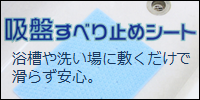 吸盤すべり止めシート

浴槽や洗い場に敷くだけで滑らず安心。